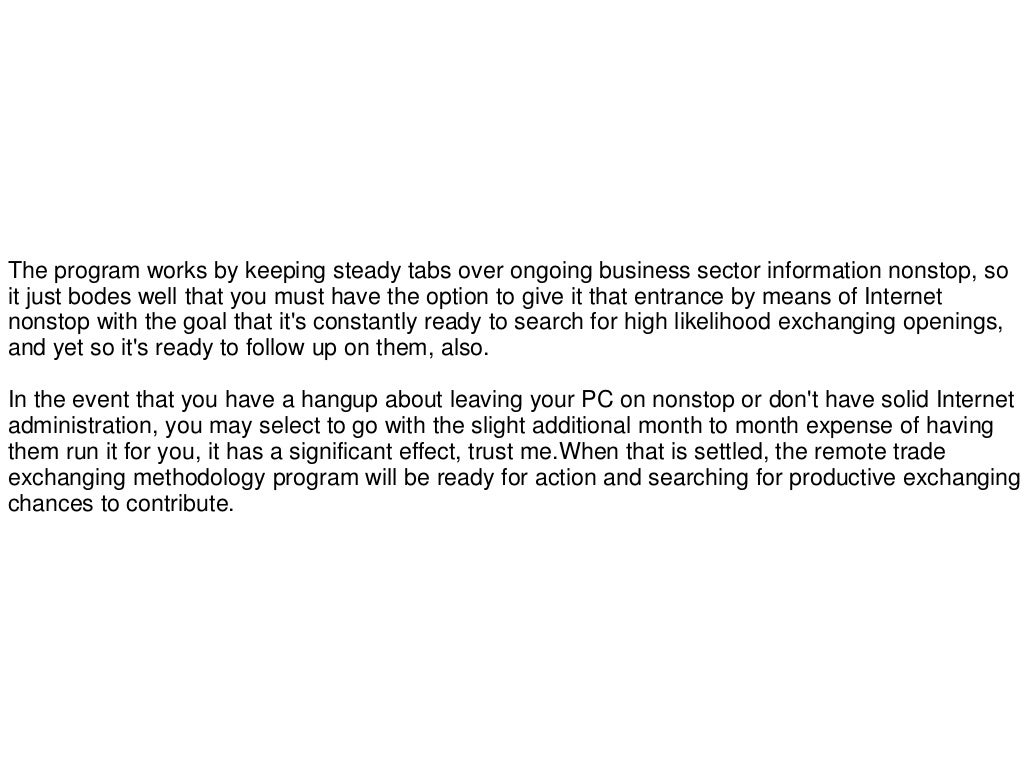 The program works by keeping steady tabs over ongoing business sector information nonstop, so it just bodes well that you must have the option to give it that entrance by means of Internet nonstop with the goal that it's constantly ready to search for high likelihood exchanging openings, and yet so it's ready to follow up on them, also.

In the event that you have a hangup about leaving your PC on nonstop or don't have solid Internet administration, you may select to go with the slight additional month to month expense of having them run it for you, it has a significant effect, trust me.When that is settled, the remote trade exchanging methodology program will be ready for action and searching for productive exchanging chances to contribute.